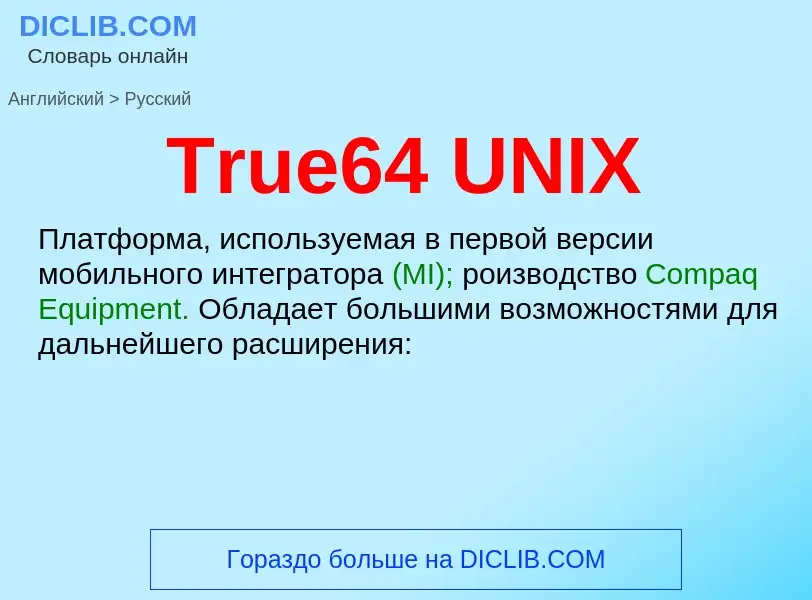 DICLIB.COM
Словарь онлайн

Английский > Русский

True64 UNIX

Платформа, используемая в первой версии мобильного интегратора (MI); роизводство Compaq Equipment. Обладает большими возможностями для дальнейшего расширения:

Гораздо больше на DICLIB.COM